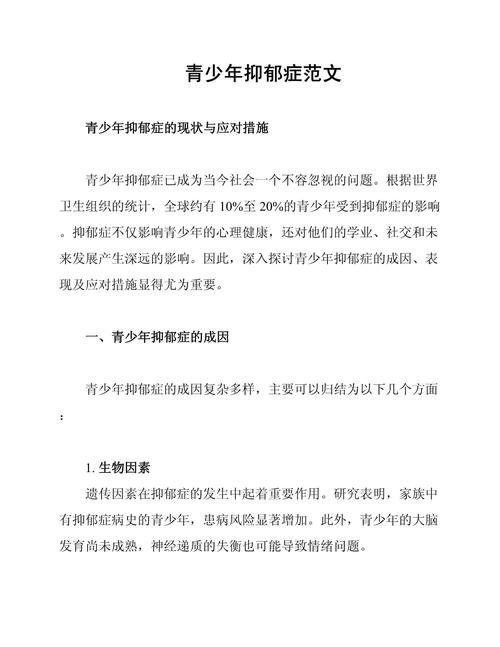 青少年抑郁症范文

青少年抑郁症的现状与应对措施

青少年抑郁症已成为当今社会一个不容忽视的问题。根据世界卫生组织的统计，全球约有 10%至 20%的青少年受到抑郁症的影响。抑郁症不仅影响青少年的心理健康，还对他们的学业、社交和未来发展产生深远的影响。因此，深入探讨青少年抑郁症的成因、表现及应对措施显得尤为重要。

一、青少年抑郁症的成因

青少年抑郁症的成因复杂多样，主要可以归结为以下几个方面：

1. 生物因素
遗传因素在抑郁症的发生中起着重要作用。研究表明，家族中有抑郁症病史的青少年，患病风险显著增加。此外，青少年的大脑发育尚未成熟，神经递质的失衡也可能导致情绪问题。